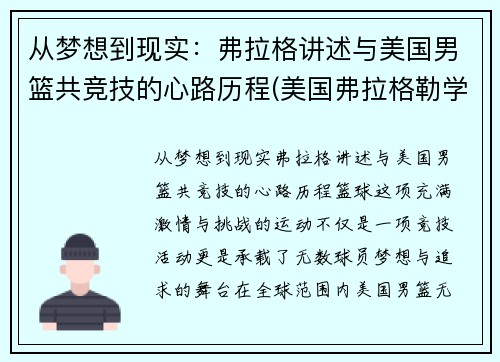 从梦想到现实：弗拉格讲述与美国男篮共竞技的心路历程(美国弗拉格勒学

从梦想到现实弗拉格讲述与美国男篮共竞技的心路历程篮球这项充满激情与挑战的运动不仅是一项竞技活动更是承载了无数球员梦想与追求的舞台在全球范围内美国男篮无